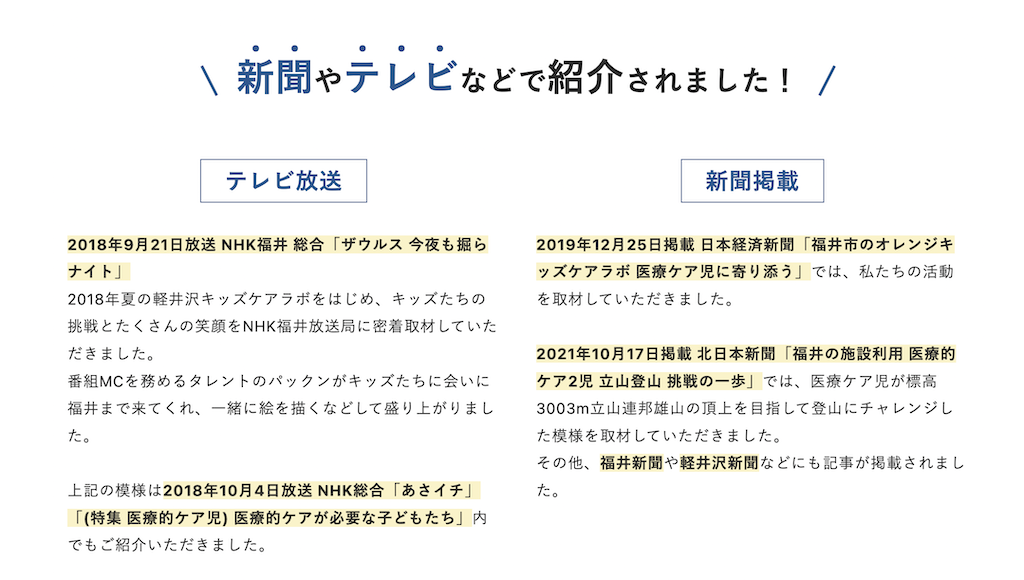 \ 新聞やテレビなどで紹介されました！ /

テレビ放送

2018年9月21日放送 NHK福井 総合「ザウルス 今夜も掘らナイト」
2018年夏の軽井沢キッズケアラボをはじめ、キッズたちの挑戦とたくさんの笑顔をNHK福井放送局に密着取材していただきました。
番組MCを務めるタレントのパックンがキッズたちに会いに福井まで来てくれ、一緒に絵を描くなどして盛り上がりました。

上記の模様は2018年10月4日放送 NHK総合「あさイチ」「(特集 医療的ケア児) 医療的ケアが必要な子どもたち」内でもご紹介いただきました。

新聞掲載

2019年12月25日掲載 日本経済新聞「福井市のオレンジキッズケアラボ 医療ケア児に寄り添う」では、私たちの活動を取材していただきました。

2021年10月17日掲載 北日本新聞「福井の施設利用 医療的ケア2児 立山登山 挑戦の一歩」では、医療ケア児が標高3003m立山連邦雄山の頂上を目指して登山にチャレンジした模様を取材していただきました。
その他、福井新聞や軽井沢新聞などにも記事が掲載されました。